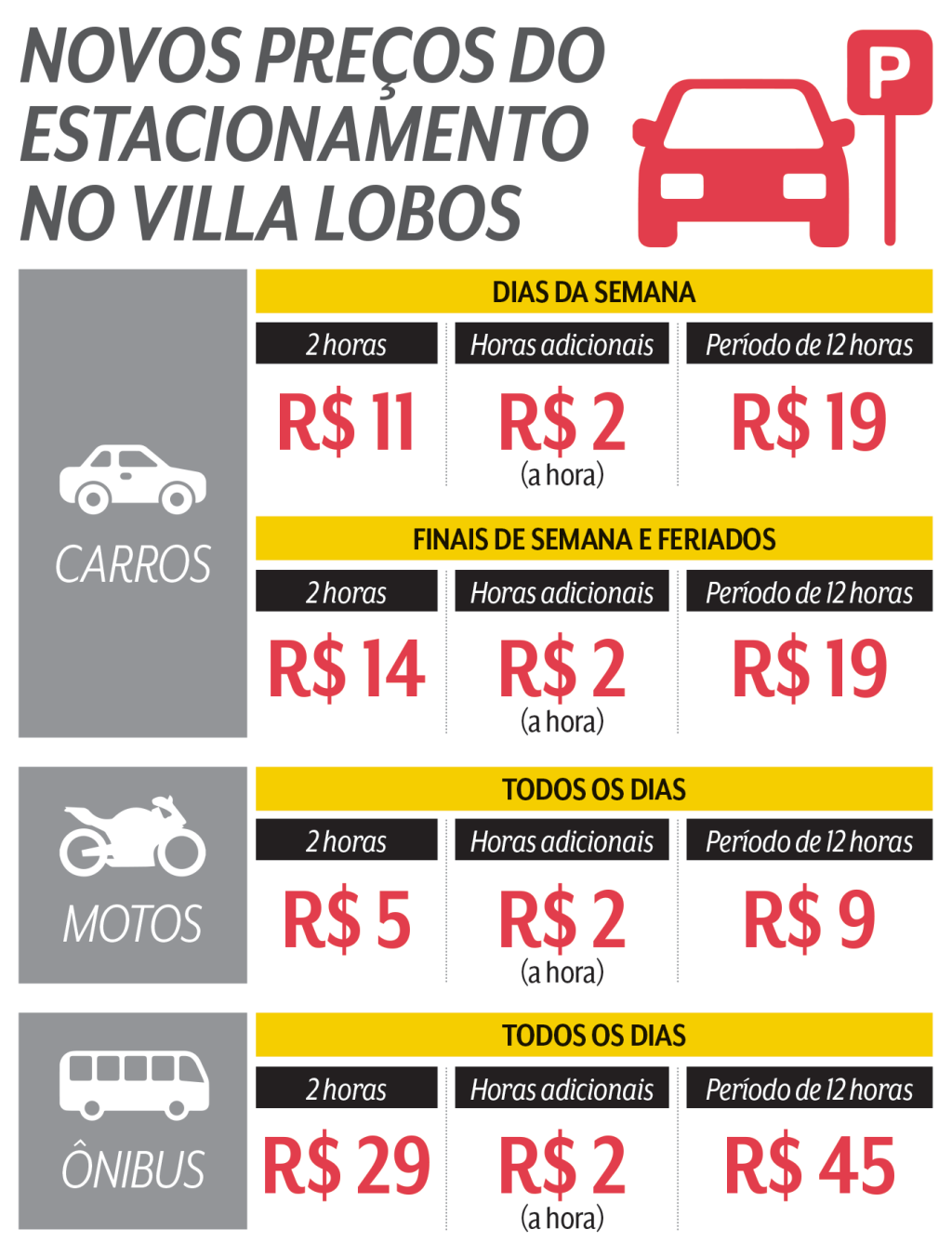 NOVOS PREÇOS DO ESTACIONAMENTO NO VILLA LOBOS

P

CARROS

DIAS DA SEMANA

| 2 horas | Horas adicionais | Período de 12 horas |
|---|---|---|
| R$ 11 | R$ 2 (a hora) | R$ 19 |

FINAIS DE SEMANA E FERIADOS

| 2 horas | Horas adicionais | Período de 12 horas |
|---|---|---|
| R$ 14 | R$ 2 (a hora) | R$ 19 |

MOTOS

TODOS OS DIAS

| 2 horas | Horas adicionais | Período de 12 horas |
|---|---|---|
| R$ 5 | R$ 2 (a hora) | R$ 9 |

ÔNIBUS

TODOS OS DIAS

| 2 horas | Horas adicionais | Período de 12 horas |
|---|---|---|
| R$ 29 | R$ 2 (a hora) | R$ 45 |